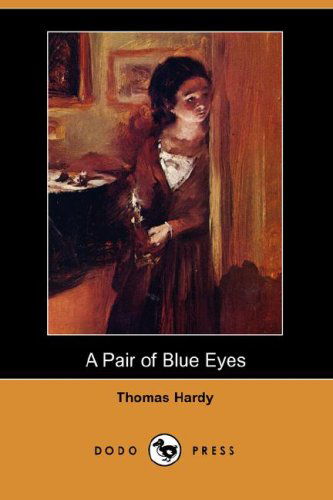 A Pair of Blue Eyes

Thomas Hardy

DODO PRESS